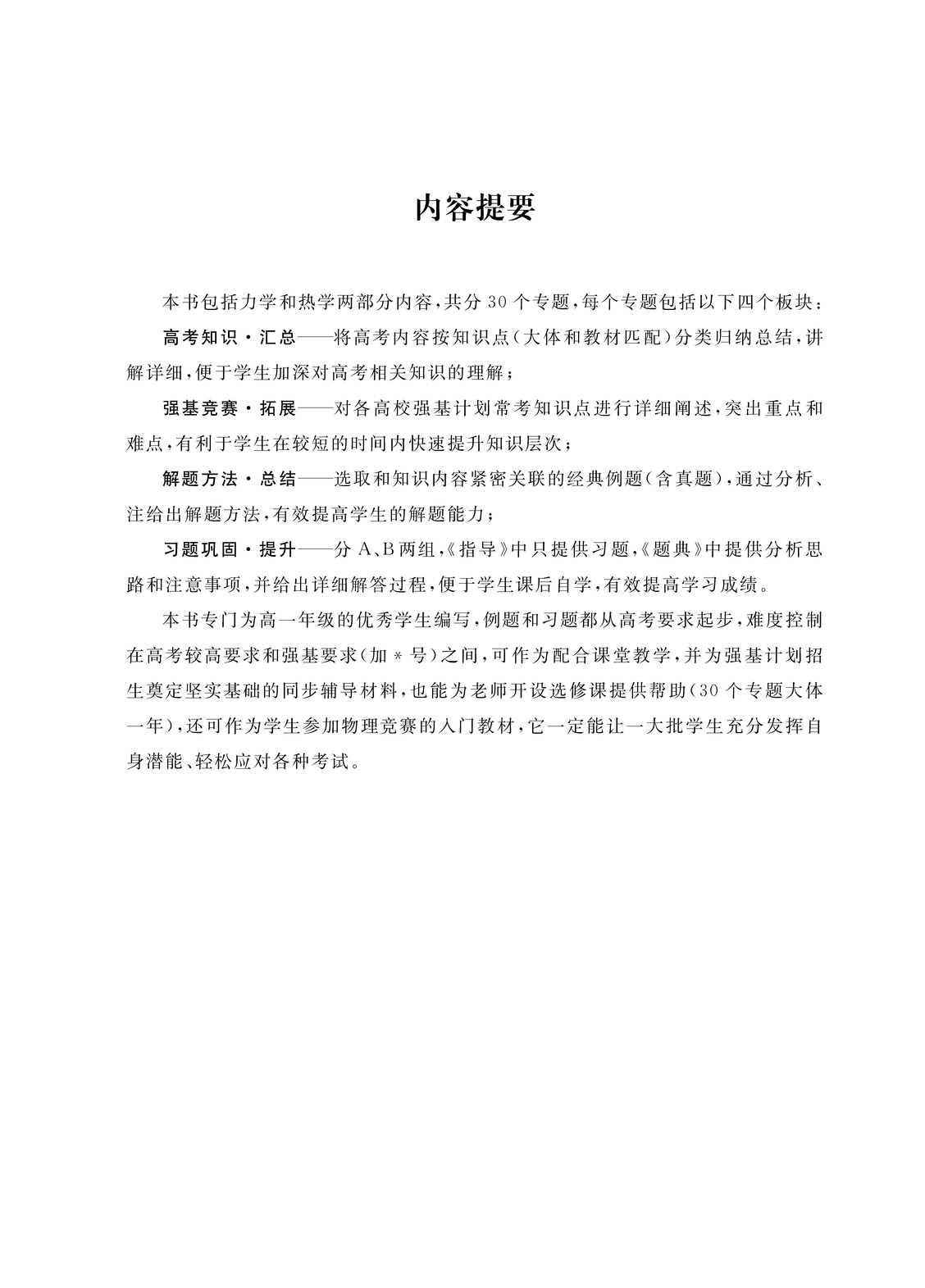 内容提要

本书包括力学和热学两部分内容，共分30个专题，每个专题包括以下四个板块：

高考知识·汇总——将高考内容按知识点（大体和教材匹配）分类归纳总结，讲解详细，便于学生加深对高考相关知识的理解；

强基竞赛·拓展——对各高校强基计划常考知识点进行详细阐述，突出重点和难点，有利于学生在较短的时间内快速提升知识层次；

解题方法·总结——选取和知识内容紧密关联的经典例题（含真题），通过分析、注给出解题方法，有效提高学生的解题能力；

习题巩固·提升——分A、B两组，《指导》中只提供习题，《题典》中提供分析思路和注意事项，并给出详细解答过程，便于学生课后自学，有效提高学习成绩。

本书专门为高一年级的优秀学生编写，例题和习题都从高考要求起步，难度控制在高考较高要求和强基要求（加*号）之间，可作为配合课堂教学，并为强基计划招生奠定坚实基础的同步辅导材料，也能为老师开设选修课提供帮助（30个专题大体一年），还可作为学生参加物理竞赛的入门教材，它一定能让一大批学生充分发挥自身潜能、轻松应对各种考试。